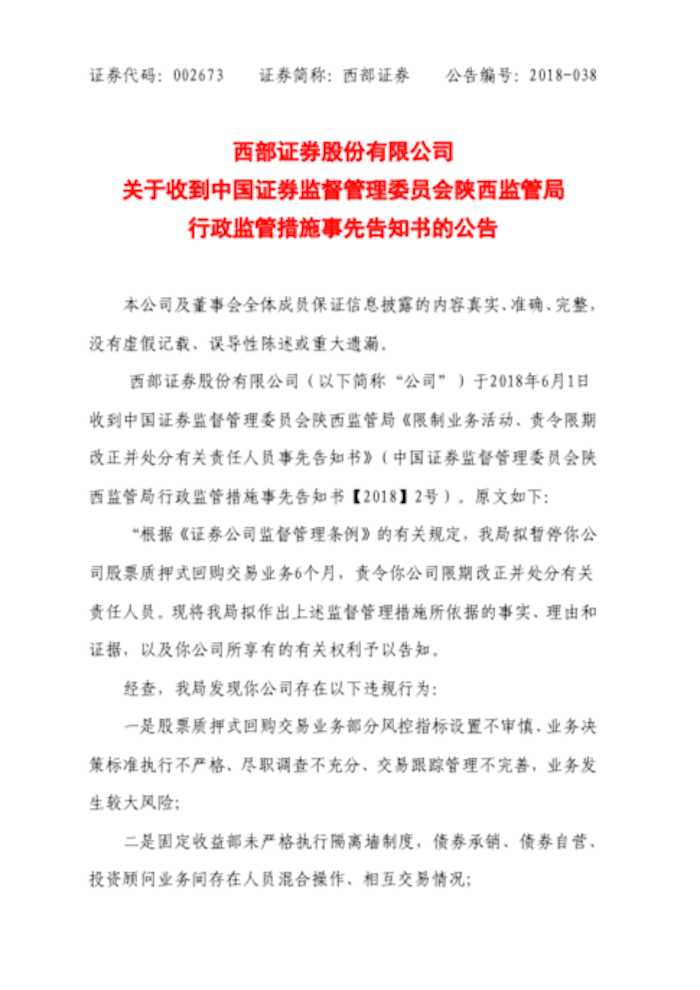 证券代码：002673　　证券简称：西部证券　　公告编号：2018-038

西部证券股份有限公司
关于收到中国证券监督管理委员会陕西监管局
行政监管措施事先告知书的公告

本公司及董事会全体成员保证信息披露的内容真实、准确、完整，没有虚假记载、误导性陈述或重大遗漏。

西部证券股份有限公司（以下简称“公司”）于2018年6月1日收到中国证券监督管理委员会陕西监管局《限制业务活动、责令限期改正并处分有关责任人员事先告知书》（中国证券监督管理委员会陕西监管局行政监管措施事先告知书【2018】2号）。原文如下：

“根据《证券公司监督管理条例》的有关规定，我局拟暂停你公司股票质押式回购交易业务6个月，责令你公司限期改正并处分有关责任人员。现将我局拟作出上述监督管理措施所依据的事实、理由和证据，以及你公司所享有的有关权利予以告知。

经查，我局发现你公司存在以下违规行为：

一是股票质押式回购交易业务部分风控指标设置不审慎、业务决策标准执行不严格、尽职调查不充分、交易跟踪管理不完善，业务发生较大风险；

二是固定收益部未严格执行隔离墙制度，债券承销、债券自营、投资顾问业务间存在人员混合操作、相互交易情况；